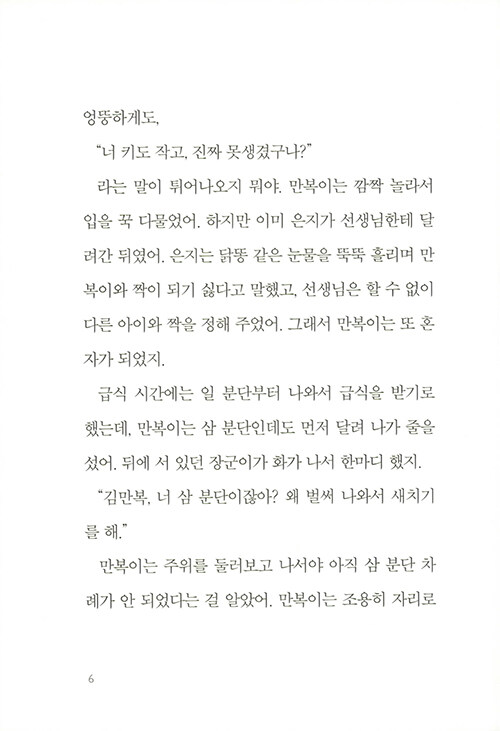 엉뚱하게도,

"너 키도 작고, 진짜 못생겼구나?"

라는 말이 튀어나오지 뭐야. 만복이는 깜짝 놀라서 입을 꾹 다물었어. 하지만 이미 은지가 선생님한테 달려간 뒤였어. 은지는 닭똥 같은 눈물을 뚝뚝 흘리며 만복이와 짝이 되기 싫다고 말했고, 선생님은 할 수 없이 다른 아이와 짝을 정해 주었어. 그래서 만복이는 또 혼자가 되었지.

급식 시간에는 일 분단부터 나와서 급식을 받기로 했는데, 만복이는 삼 분단인데도 먼저 달려 나가 줄을 섰어. 뒤에 서 있던 장군이가 화가 나서 한마디 했지.

"김만복, 너 삼 분단이잖아? 왜 벌써 나와서 새치기를 해."

만복이는 주위를 둘러보고 나서야 아직 삼 분단 차례가 안 되었다는 걸 알았어. 만복이는 조용히 자리로

6